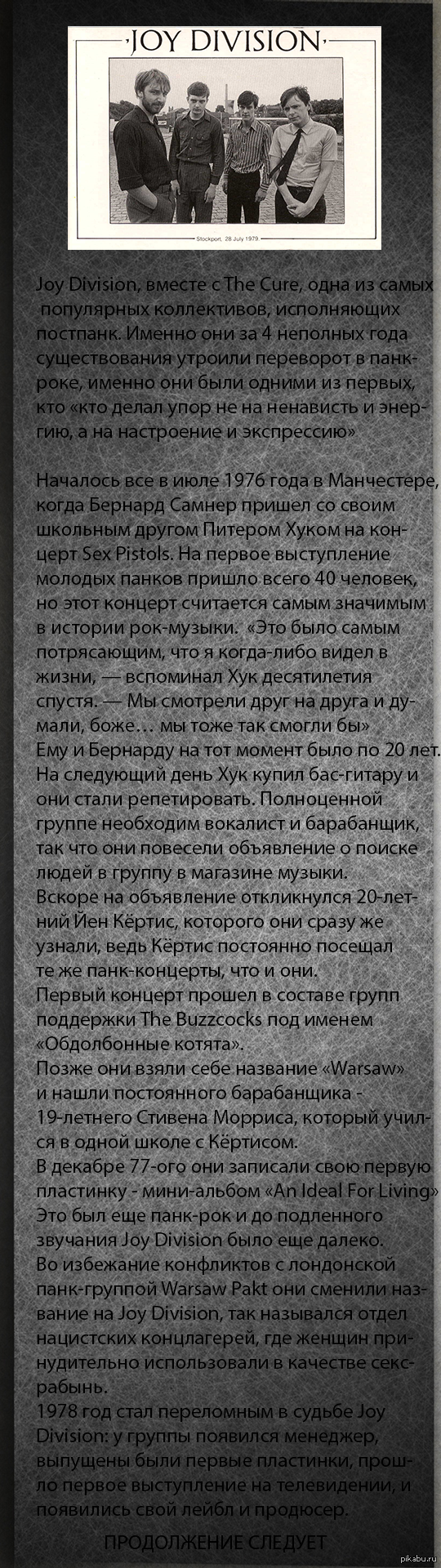 JOY DIVISION

Stockport, 28 July 1979

Joy Division, вместе с The Cure, одна из самых популярных коллективов, исполняющих постпанк. Именно они за 4 неполных года существования утроили переворот в панк-роке, именно они были одними из первых, кто «кто делал упор не на ненависть и энергию, а на настроение и экспрессию»

Началось все в июле 1976 года в Манчестере, когда Бернард Самнер пришел со своим школьным другом Питером Хуком на концерт Sex Pistols. На первое выступление молодых панков пришло всего 40 человек, но этот концерт считается самым значимым в истории рок-музыки. «Это было самым потрясающим, что я когда-либо видел в жизни, — вспоминал Хук десятилетия спустя. — Мы смотрели друг на друга и думали, боже… мы тоже так смогли бы»
Ему и Бернарду на тот момент было по 20 лет. На следующий день Хук купил бас-гитару и они стали репетировать. Полноценной группе необходим вокалист и барабанщик, так что они повесели объявление о поиске людей в группу в магазине музыки.
Вскоре на объявление откликнулся 20-летний Йен Кёртис, которого они сразу же узнали, ведь Кёртис постоянно посещал те же панк-концерты, что и они.
Первый концерт прошел в составе групп поддержки The Buzzcocks под именем «Обдолбонные котята».
Позже они взяли себе название «Warsaw» и нашли постоянного барабанщика - 19-летнего Стивена Морриса, который учился в одной школе с Кёртисом.
В декабре 77-ого они записали свою первую пластинку - мини-альбом «An Ideal For Living» Это был еще панк-рок и до подленного звучания Joy Division было еще далеко.
Во избежание конфликтов с лондонской панк-группой Warsaw Pakt они сменили название на Joy Division, так назывался отдел нацистских концлагерей, где женщин принудительно использовали в качестве секс-рабынь.
1978 год стал переломным в судьбе Joy Division: у группы появился менеджер, выпущены были первые пластинки, прошло первое выступление на телевидении, и появились свой лейбл и продюсер.

ПРОДОЛЖЕНИЕ СЛЕДУЕТ

pikabu.ru